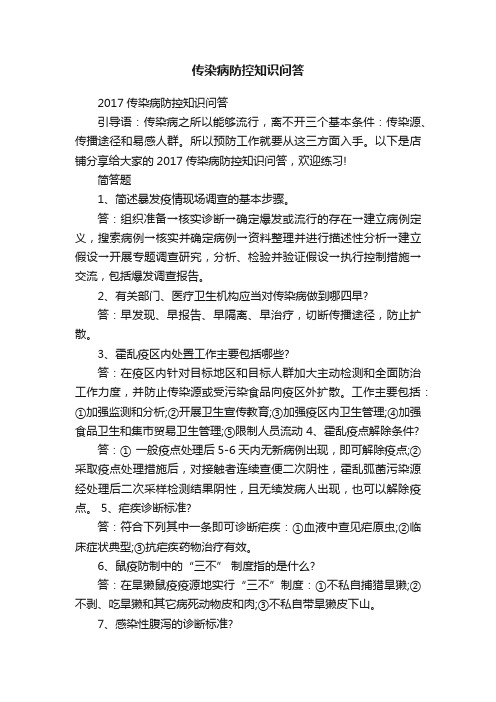 传染病防控知识问答

2017 传染病防控知识问答

引导语：传染病之所以能够流行，离不开三个基本条件：传染源、传播途径和易感人群。所以预防工作就要从这三方面入手。以下是店铺分享给大家的 2017 传染病防控知识问答，欢迎练习!

简答题

1、简述暴发疫情现场调查的基本步骤。

答：组织准备→核实诊断→确定爆发或流行的存在→建立病例定义，搜索病例→核实并确定病例→资料整理并进行描述性分析→建立假设→开展专题调查研究，分析、检验并验证假设→执行控制措施→交流，包括爆发调查报告。

2、有关部门、医疗卫生机构应当对传染病做到哪四早?

答：早发现、早报告、早隔离、早治疗，切断传播途径，防止扩散。

3、霍乱疫区内处置工作主要包括哪些?

答：在疫区内针对目标地区和目标人群加大主动检测和全面防治工作力度，并防止传染源或受污染食品向疫区外扩散。工作主要包括：①加强监测和分析;②开展卫生宣传教育;③加强疫区内卫生管理;④加强食品卫生和集市贸易卫生管理;⑤限制人员流动 4、霍乱疫点解除条件?

答：① 一般疫点处理后 5-6 天内无新病例出现，即可解除疫点;②采取疫点处理措施后，对接触者连续查便二次阴性，霍乱弧菌污染源经处理后二次采样检测结果阴性，且无续发病人出现，也可以解除疫点。 5、疟疾诊断标准?

答：符合下列其中一条即可诊断疟疾：①血液中查见疟原虫;②临床症状典型;③抗疟疾药物治疗有效。

6、鼠疫防制中的“三不” 制度指的是什么?

答：在旱獭鼠疫疫源地实行“三不”制度：①不私自捕猎旱獭;②不剥、吃旱獭和其它病死动物皮和肉;③不私自带旱獭皮下山。

7、感染性腹泻的诊断标准?